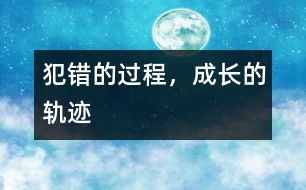 犯错的过程，成长的轨迹